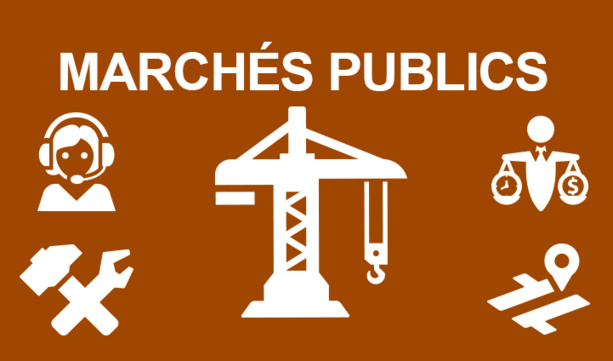 MARCHÉS PUBLICS

$